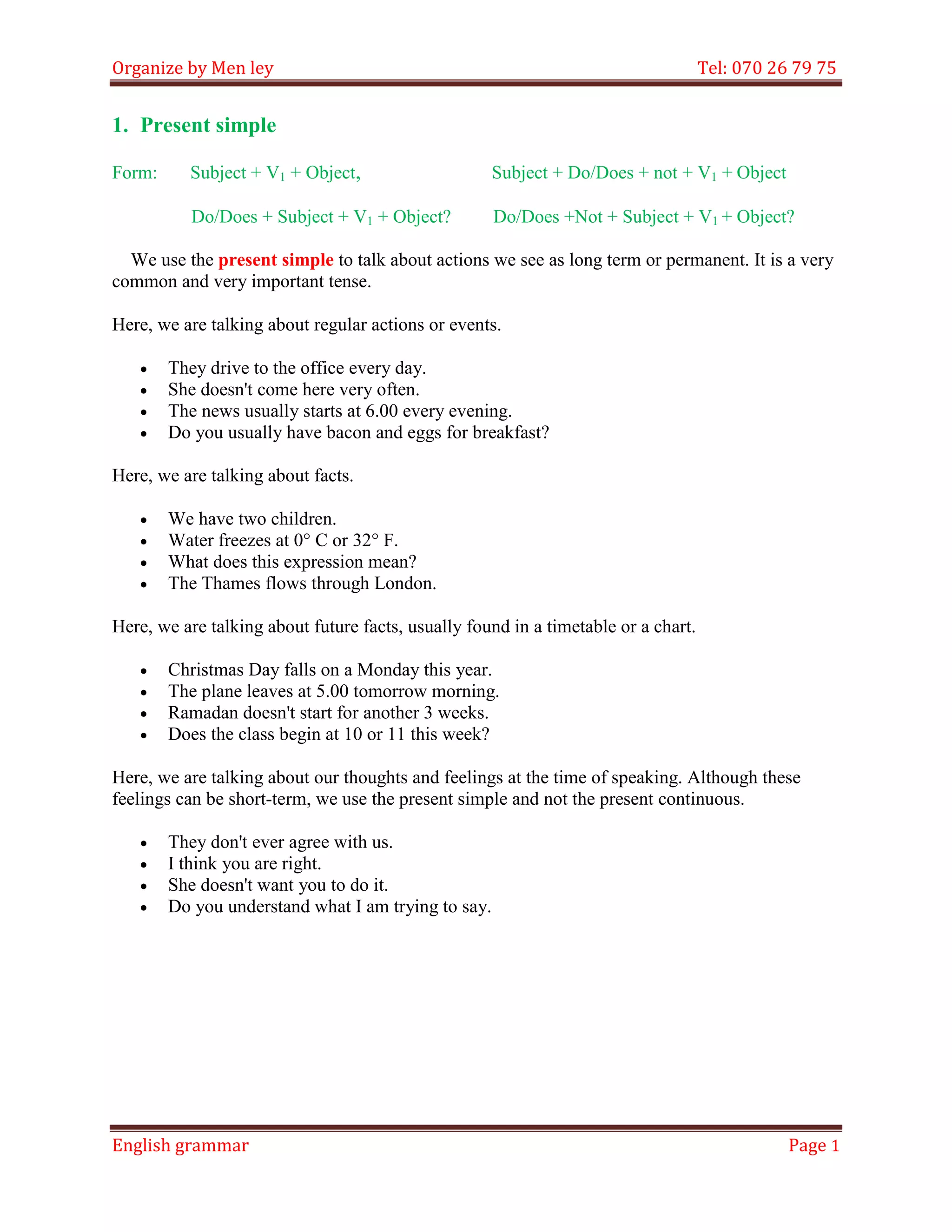 Organize by Men ley Tel: 070 26 79 75

1. Present simple

Form: Subject + $V_1$ + Object, Subject + Do/Does + not + $V_1$ + Object

Do/Does + Subject + $V_1$ + Object? Do/Does +Not + Subject + $V_1$ + Object?

We use the present simple to talk about actions we see as long term or permanent. It is a very common and very important tense.

Here, we are talking about regular actions or events.

- They drive to the office every day.
- She doesn't come here very often.
- The news usually starts at 6.00 every evening.
- Do you usually have bacon and eggs for breakfast?

Here, we are talking about facts.

- We have two children.
- Water freezes at 0° C or 32° F.
- What does this expression mean?
- The Thames flows through London.

Here, we are talking about future facts, usually found in a timetable or a chart.

- Christmas Day falls on a Monday this year.
- The plane leaves at 5.00 tomorrow morning.
- Ramadan doesn't start for another 3 weeks.
- Does the class begin at 10 or 11 this week?

Here, we are talking about our thoughts and feelings at the time of speaking. Although these feelings can be short-term, we use the present simple and not the present continuous.

- They don't ever agree with us.
- I think you are right.
- She doesn't want you to do it.
- Do you understand what I am trying to say.

English grammar Page 1